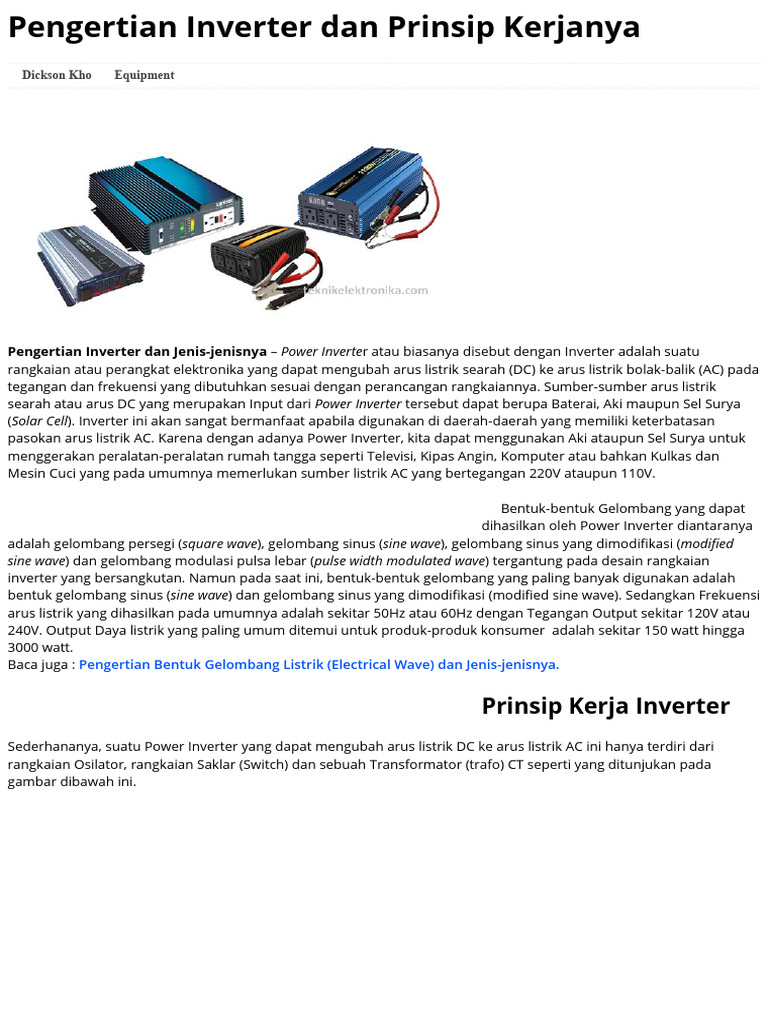 Pengertian Inverter dan Prinsip Kerjanya

Dickson Kho Equipment

teknikelektronika.com

Pengertian Inverter dan Jenis-jenisnya – Power Inverter atau biasanya disebut dengan Inverter adalah suatu rangkaian atau perangkat elektronika yang dapat mengubah arus listrik searah (DC) ke arus listrik bolak-balik (AC) pada tegangan dan frekuensi yang dibutuhkan sesuai dengan perancangan rangkaiannya. Sumber-sumber arus listrik searah atau arus DC yang merupakan Input dari Power Inverter tersebut dapat berupa Baterai, Aki maupun Sel Surya (Solar Cell). Inverter ini akan sangat bermanfaat apabila digunakan di daerah-daerah yang memiliki keterbatasan pasokan arus listrik AC. Karena dengan adanya Power Inverter, kita dapat menggunakan Aki ataupun Sel Surya untuk menggerakan peralatan-peralatan rumah tangga seperti Televisi, Kipas Angin, Komputer atau bahkan Kulkas dan Mesin Cuci yang pada umumnya memerlukan sumber listrik AC yang bertegangan 220V ataupun 110V.

Bentuk-bentuk Gelombang yang dapat dihasilkan oleh Power Inverter diantaranya adalah gelombang persegi (square wave), gelombang sinus (sine wave), gelombang sinus yang dimodifikasi (modified sine wave) dan gelombang modulasi pulsa lebar (pulse width modulated wave) tergantung pada desain rangkaian inverter yang bersangkutan. Namun pada saat ini, bentuk-bentuk gelombang yang paling banyak digunakan adalah bentuk gelombang sinus (sine wave) dan gelombang sinus yang dimodifikasi (modified sine wave). Sedangkan Frekuensi arus listrik yang dihasilkan pada umumnya adalah sekitar 50Hz atau 60Hz dengan Tegangan Output sekitar 120V atau 240V. Output Daya listrik yang paling umum ditemui untuk produk-produk konsumer adalah sekitar 150 watt hingga 3000 watt.
Baca juga : Pengertian Bentuk Gelombang Listrik (Electrical Wave) dan Jenis-jenisnya.

Prinsip Kerja Inverter

Sederhananya, suatu Power Inverter yang dapat mengubah arus listrik DC ke arus listrik AC ini hanya terdiri dari rangkaian Osilator, rangkaian Saklar (Switch) dan sebuah Transformator (trafo) CT seperti yang ditunjukan pada gambar dibawah ini.